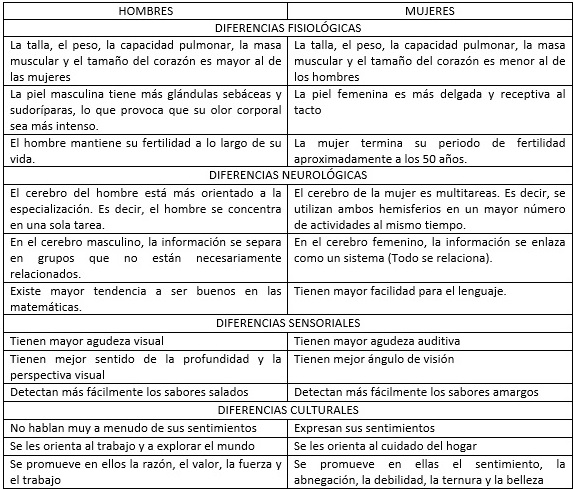 | HOMBRES | MUJERES |
|---|---|
| DIFERENCIAS FISIOLÓGICAS | |
| La talla, el peso, la capacidad pulmonar, la masa muscular y el tamaño del corazón es mayor al de las mujeres | La talla, el peso, la capacidad pulmonar, la masa muscular y el tamaño del corazón es menor al de los hombres |
| La piel masculina tiene más glándulas sebáceas y sudoríparas, lo que provoca que su olor corporal sea más intenso. | La piel femenina es más delgada y receptiva al tacto |
| El hombre mantiene su fertilidad a lo largo de su vida. | La mujer termina su periodo de fertilidad aproximadamente a los 50 años. |
| DIFERENCIAS NEUROLÓGICAS | |
| El cerebro del hombre está más orientado a la especialización. Es decir, el hombre se concentra en una sola tarea. | El cerebro de la mujer es multitareas. Es decir, se utilizan ambos hemisferios en un mayor número de actividades al mismo tiempo. |
| En el cerebro masculino, la información se separa en grupos que no están necesariamente relacionados. | En el cerebro femenino, la información se enlaza como un sistema (Todo se relaciona). |
| Existe mayor tendencia a ser buenos en las matemáticas. | Tienen mayor facilidad para el lenguaje. |
| DIFERENCIAS SENSORIALES | |
| Tienen mayor agudeza visual | Tienen mayor agudeza auditiva |
| Tienen mejor sentido de la profundidad y la perspectiva visual | Tienen mejor ángulo de visión |
| Detectan más fácilmente los sabores salados | Detectan más fácilmente los sabores amargos |
| DIFERENCIAS CULTURALES | |
| No hablan muy a menudo de sus sentimientos | Expresan sus sentimientos |
| Se les orienta al trabajo y a explorar el mundo | Se les orienta al cuidado del hogar |
| Se promueve en ellos la razón, el valor, la fuerza y el trabajo | Se promueve en ellas el sentimiento, la abnegación, la debilidad, la ternura y la belleza |